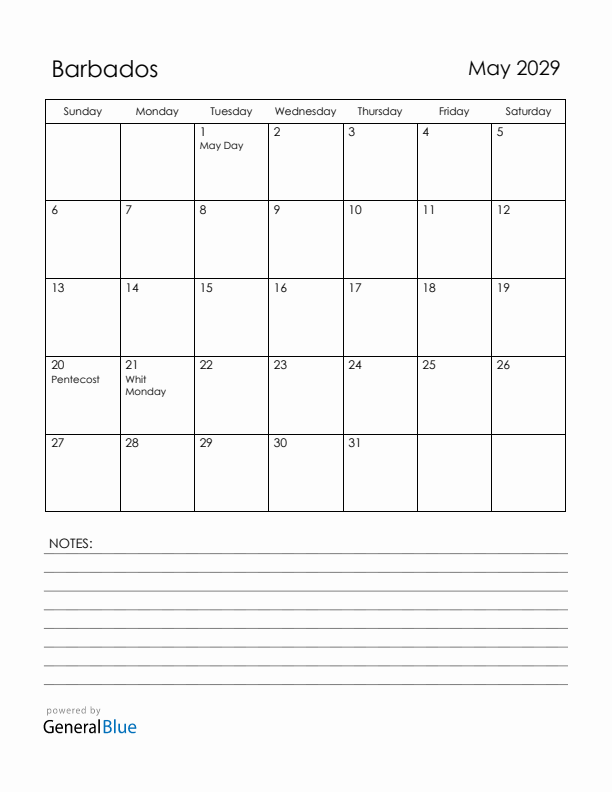 Barbados

May 2029

| Sunday | Monday | Tuesday | Wednesday | Thursday | Friday | Saturday |
|---|---|---|---|---|---|---|
| | | 1 May Day | 2 | 3 | 4 | 5 |
| 6 | 7 | 8 | 9 | 10 | 11 | 12 |
| 13 | 14 | 15 | 16 | 17 | 18 | 19 |
| 20 Pentecost | 21 Whit Monday | 22 | 23 | 24 | 25 | 26 |
| 27 | 28 | 29 | 30 | 31 | | |

NOTES:

powered by
GeneralBlue